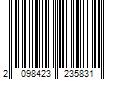 2 098423 235831